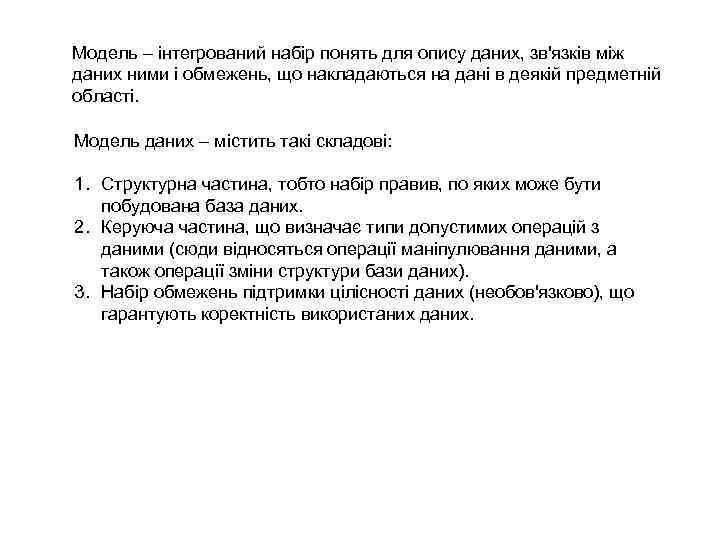 Модель – інтегрований набір понять для опису даних, зв'язків між даних ними і обмежень, що накладаються на дані в деякій предметній області.

Модель даних – містить такі складові:

1. Структурна частина, тобто набір правив, по яких може бути побудована база даних.
2. Керуюча частина, що визначає типи допустимих операцій з даними (сюди відносяться операції маніпулювання даними, а також операції зміни структури бази даних).
3. Набір обмежень підтримки цілісності даних (необов'язково), що гарантують коректність використаних даних.